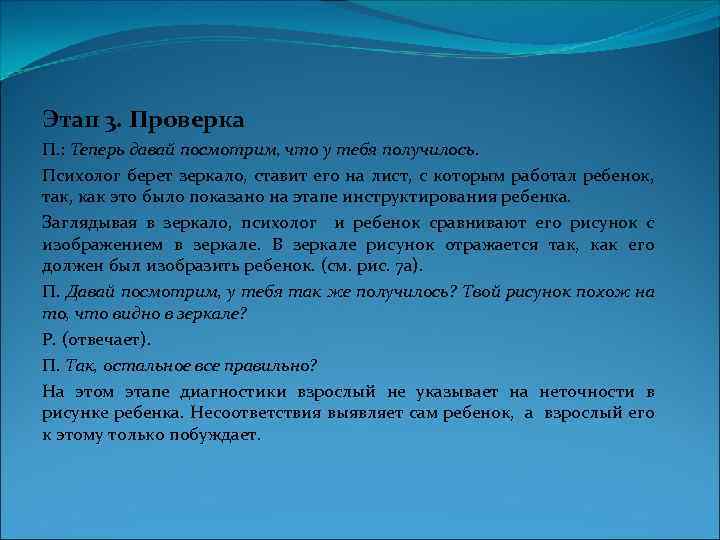 Этап 3. Проверка

П.: Теперь давай посмотрим, что у тебя получилось.

Психолог берет зеркало, ставит его на лист, с которым работал ребенок, так, как это было показано на этапе инструктирования ребенка.

Заглядывая в зеркало, психолог и ребенок сравнивают его рисунок с изображением в зеркале. В зеркале рисунок отражается так, как его должен был изобразить ребенок. (см. рис. 7а).

П. Давай посмотрим, у тебя так же получилось? Твой рисунок похож на то, что видно в зеркале?

Р. (отвечает).

П. Так, остальное все правильно?

На этом этапе диагностики взрослый не указывает на неточности в рисунке ребенка. Несоответствия выявляет сам ребенок, а взрослый его к этому только побуждает.